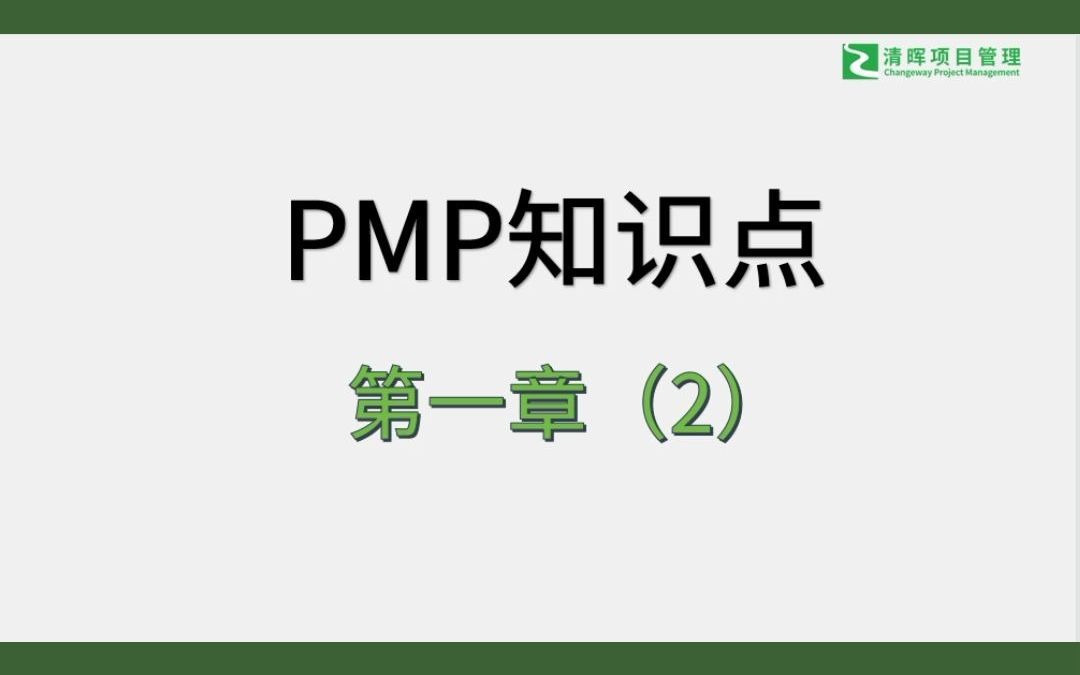 清晖项目管理
Changeway Project Management

PMP知识点

第一章（2）